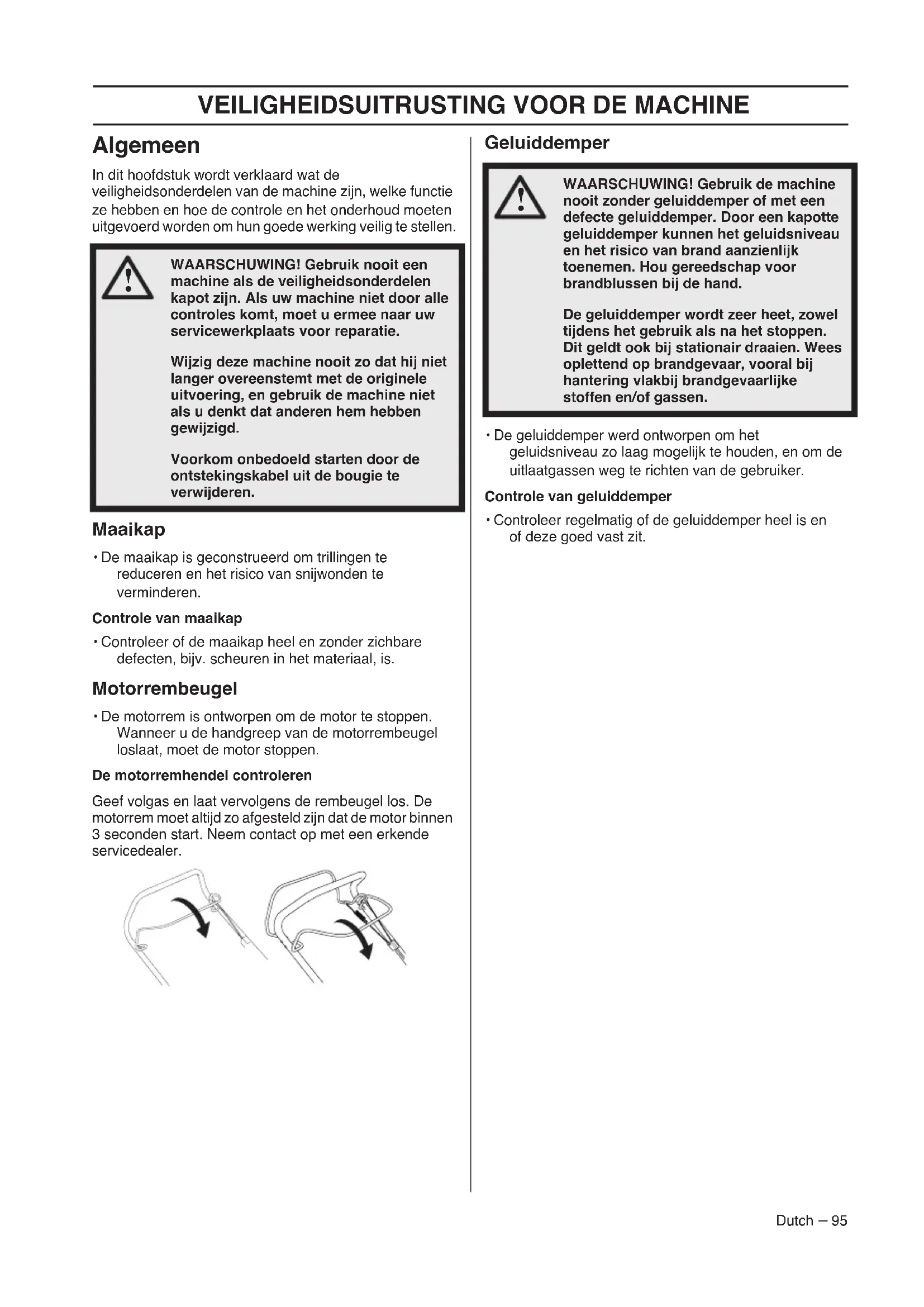 VEILIGHEIDSUITRUSTING VOOR DE MACHINE

Algemeen

In dit hoofdstuk wordt verklaard wat de veiligheidsonderdelen van de machine zijn, welke functie ze hebben en hoe de controle en het onderhoud moeten uitgevoerd worden om hun goede werking veilig te stellen.

WAARSCHUWING! Gebruik nooit een machine als de veiligheidsonderdelen kapot zijn. Als uw machine niet door alle controles komt, moet u ermee naar uw servicewerkplaats voor reparatie.

Wijzig deze machine nooit zo dat hij niet langer overeenstemt met de originele uitvoering, en gebruik de machine niet als u denkt dat anderen hem hebben gewijzigd.

Voorkom onbedoeld starten door de ontstekingskabel uit de bougie te verwijderen.

Maaikap

• De maaikap is geconstrueerd om trillingen te reduceren en het risico van snijwonden te verminderen.

Controle van maaikap

• Controleer of de maaikap heel en zonder zichbare defecten, bijv. scheuren in het materiaal, is.

Motorrembeugel

• De motorrem is ontworpen om de motor te stoppen. Wanneer u de handgreep van de motorrembeugel loslaat, moet de motor stoppen.

De motorremhendel controleren

Geef volgas en laat vervolgens de rembeugel los. De motorrem moet altijd zo afgesteld zijn dat de motor binnen 3 seconden start. Neem contact op met een erkende servicedealer.

Geluiddemper

WAARSCHUWING! Gebruik de machine nooit zonder geluiddemper of met een defecte geluiddemper. Door een kapotte geluiddemper kunnen het geluidsniveau en het risico van brand aanzienlijk toenemen. Hou gereedschap voor brandblussen bij de hand.

De geluiddemper wordt zeer heet, zowel tijdens het gebruik als na het stoppen. Dit geldt ook bij stationair draaien. Wees oplettend op brandgevaar, vooral bij hantering vlakbij brandgevaarlijke stoffen en/of gassen.

• De geluiddemper werd ontworpen om het geluidsniveau zo laag mogelijk te houden, en om de uitlaatgassen weg te richten van de gebruiker.

Controle van geluiddemper

• Controleer regelmatig of de geluiddemper heel is en of deze goed vast zit.

Dutch – 95